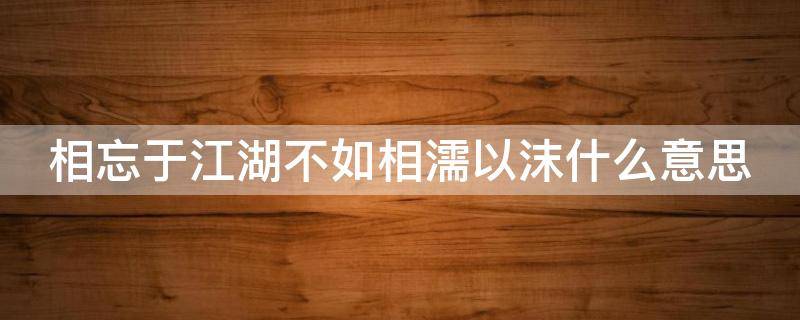 相忘于江湖不如相濡以沫什么意思